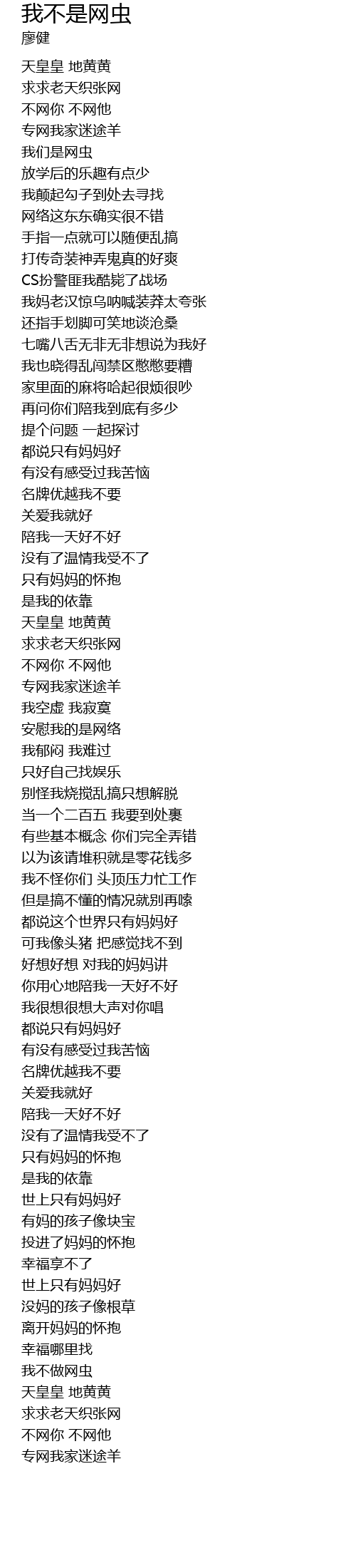 我不是网虫
廖健

天皇皇 地黄黄
求求老天织张网
不网你 不网他
专网我家迷途羊
我们是网虫
放学后的乐趣有点少
我颠起勾子到处去寻找
网络这东东确实很不错
手指一点就可以随便乱搞
打传奇装神弄鬼真的好爽
CS扮警匪我酷毙了战场
我妈老汉惊乌呐喊装莽太夸张
还指手划脚可笑地谈沧桑
七嘴八舌无非无非想说为我好
我也晓得乱闯禁区憋憋要糟
家里面的麻将哈起很烦很吵
再问你们陪我到底有多少
提个问题 一起探讨
都说只有妈妈好
有没有感受过我苦恼
名牌优越我不要
关爱我就好
陪我一天好不好
没有了温情我受不了
只有妈妈的怀抱
是我的依靠
天皇皇 地黄黄
求求老天织张网
不网你 不网他
专网我家迷途羊
我空虚 我寂寞
安慰我的是网络
我郁闷 我难过
只好自己找娱乐
别怪我烧搅乱搞只想解脱
当一个二百五 我要到处裹
有些基本概念 你们完全弄错
以为该请堆积就是零花钱多
我不怪你们 头顶压力忙工作
但是搞不懂的情况就别再嗦
都说这个世界只有妈妈好
可我像头猪 把感觉找不到
好想好想 对我的妈妈讲
你用心地陪我一天好不好
我很想很想大声对你唱
都说只有妈妈好
有没有感受过我苦恼
名牌优越我不要
关爱我就好
陪我一天好不好
没有了温情我受不了
只有妈妈的怀抱
是我的依靠
世上只有妈妈好
有妈的孩子像块宝
投进了妈妈的怀抱
幸福享不了
世上只有妈妈好
没妈的孩子像根草
离开妈妈的怀抱
幸福哪里找
我不做网虫
天皇皇 地黄黄
求求老天织张网
不网你 不网他
专网我家迷途羊